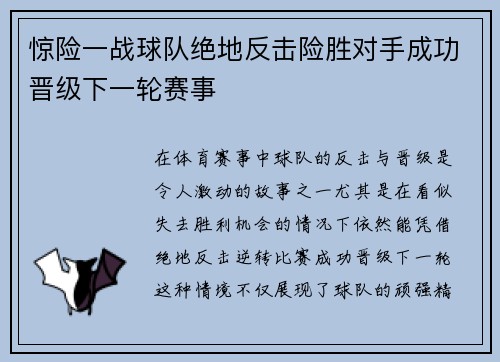 惊险一战球队绝地反击险胜对手成功晋级下一轮赛事

在体育赛事中球队的反击与晋级是令人激动的故事之一尤其是在看似失去胜利机会的情况下依然能凭借绝地反击逆转比赛成功晋级下一轮这种情境不仅展现了球队的顽强精